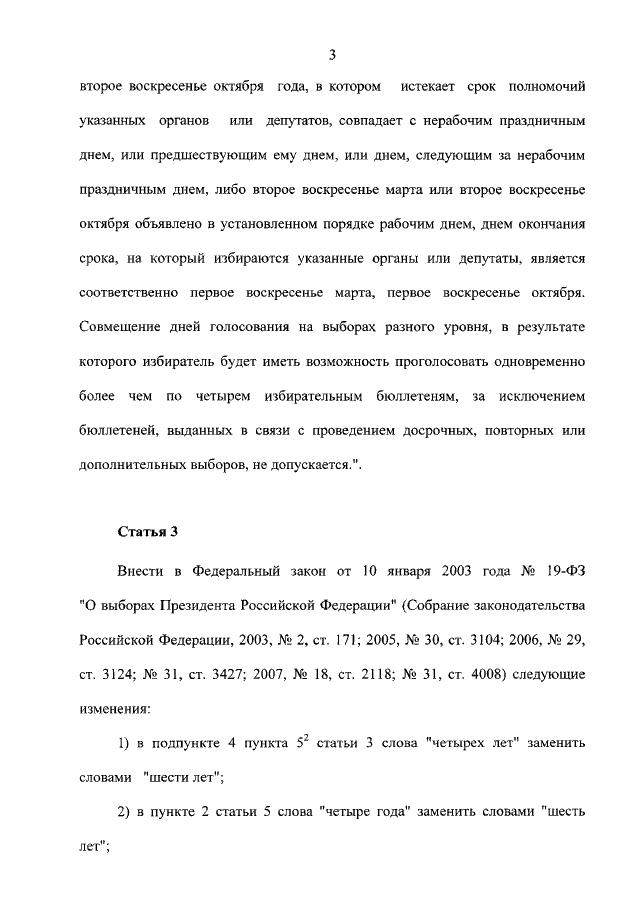 3

второе воскресенье октября года, в котором истекает срок полномочий указанных органов или депутатов, совпадает с нерабочим праздничным днем, или предшествующим ему днем, или днем, следующим за нерабочим праздничным днем, либо второе воскресенье марта или второе воскресенье октября объявлено в установленном порядке рабочим днем, днем окончания срока, на который избираются указанные органы или депутаты, является соответственно первое воскресенье марта, первое воскресенье октября. Совмещение дней голосования на выборах разного уровня, в результате которого избиратель будет иметь возможность проголосовать одновременно более чем по четырем избирательным бюллетеням, за исключением бюллетеней, выданных в связи с проведением досрочных, повторных или дополнительных выборов, не допускается.".

Статья 3

Внести в Федеральный закон от 10 января 2003 года № 19-ФЗ "О выборах Президента Российской Федерации" (Собрание законодательства Российской Федерации, 2003, № 2, ст. 171; 2005, № 30, ст. 3104; 2006, № 29, ст. 3124; № 31, ст. 3427; 2007, № 18, ст. 2118; № 31, ст. 4008) следующие изменения:

1) в подпункте 4 пункта $5^2$ статьи 3 слова "четырех лет" заменить словами "шести лет";

2) в пункте 2 статьи 5 слова "четыре года" заменить словами "шесть лет";